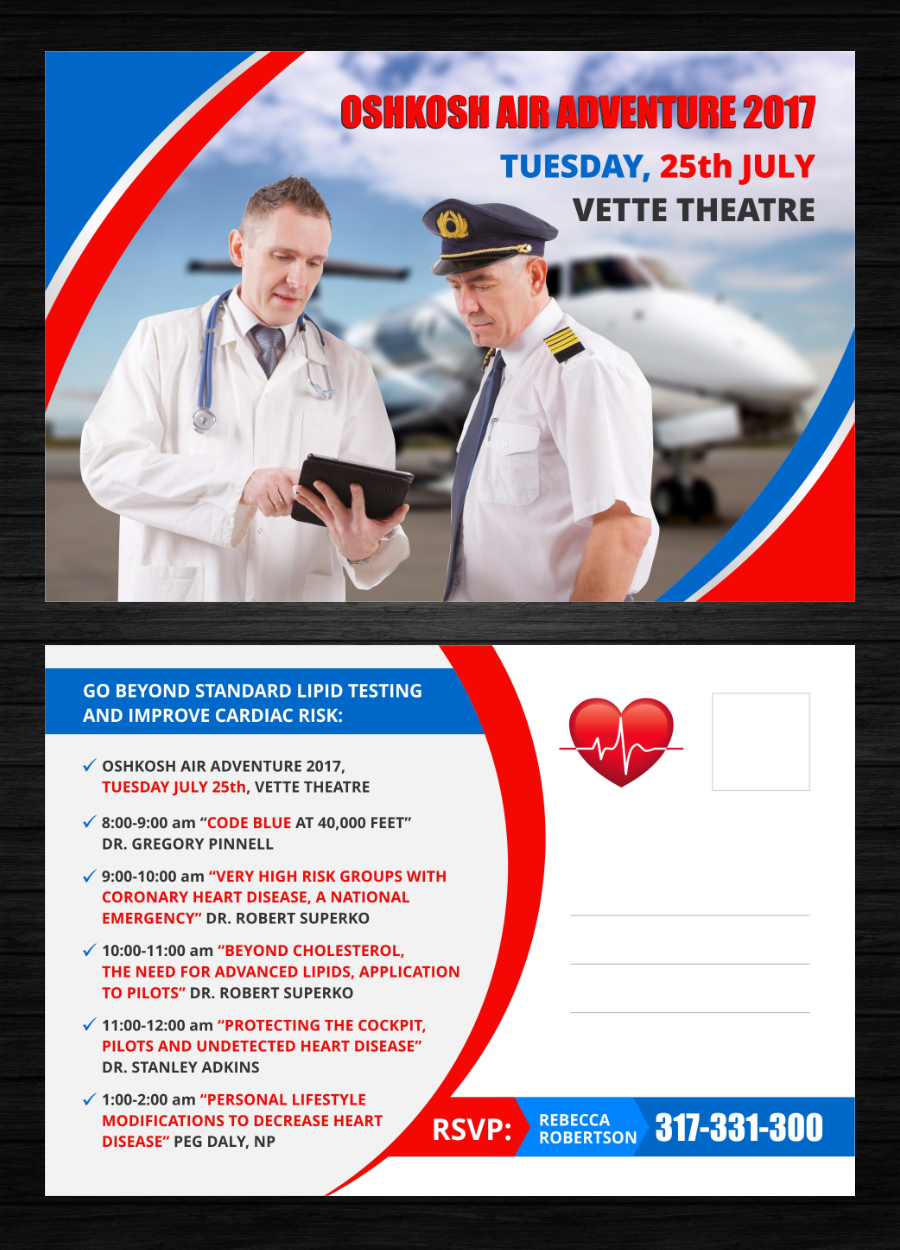 OSHKOSH AIR ADVENTURE 2017

TUESDAY, 25th JULY

VETTE THEATRE

GO BEYOND STANDARD LIPID TESTING AND IMPROVE CARDIAC RISK:

✓ OSHKOSH AIR ADVENTURE 2017, TUESDAY JULY 25th, VETTE THEATRE

✓ 8:00-9:00 am "CODE BLUE AT 40,000 FEET" DR. GREGORY PINNELL

✓ 9:00-10:00 am "VERY HIGH RISK GROUPS WITH CORONARY HEART DISEASE, A NATIONAL EMERGENCY" DR. ROBERT SUPERKO

✓ 10:00-11:00 am "BEYOND CHOLESTEROL, THE NEED FOR ADVANCED LIPIDS, APPLICATION TO PILOTS" DR. ROBERT SUPERKO

✓ 11:00-12:00 am "PROTECTING THE COCKPIT, PILOTS AND UNDETECTED HEART DISEASE" DR. STANLEY ADKINS

✓ 1:00-2:00 am "PERSONAL LIFESTYLE MODIFICATIONS TO DECREASE HEART DISEASE" PEG DALY, NP

RSVP: REBECCA ROBERTSON 317-331-300